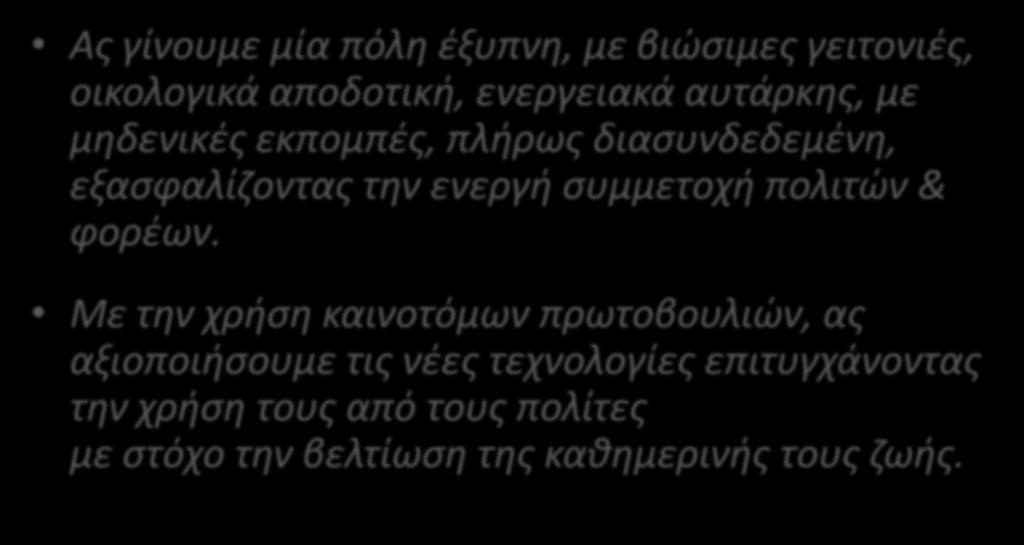 • Ας γίνουμε μία πόλη έξυπνη, με βιώσιμες γειτονιές, οικολογικά αποδοτική, ενεργειακά αυτάρκης, με μηδενικές εκπομπές, πλήρως διασυνδεδεμένη, εξασφαλίζοντας την ενεργή συμμετοχή πολιτών & φορέων.

• Με την χρήση καινοτόμων πρωτοβουλιών, ας αξιοποιήσουμε τις νέες τεχνολογίες επιτυγχάνοντας την χρήση τους από τους πολίτες με στόχο την βελτίωση της καθημερινής τους ζωής.